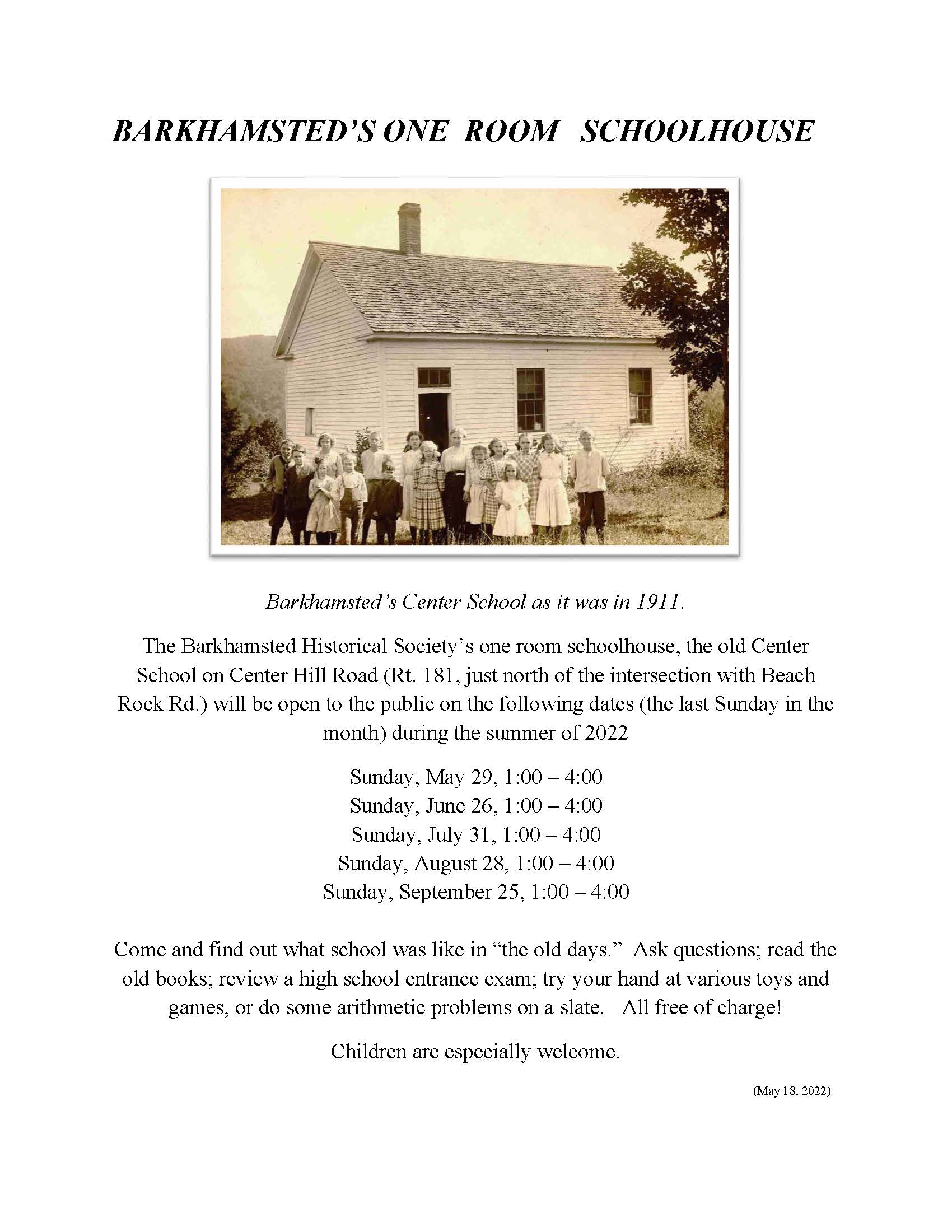 BARKHAMSTED'S ONE ROOM SCHOOLHOUSE

Barkhamsted's Center School as it was in 1911.

The Barkhamsted Historical Society's one room schoolhouse, the old Center School on Center Hill Road (Rt. 181, just north of the intersection with Beach Rock Rd.) will be open to the public on the following dates (the last Sunday in the month) during the summer of 2022

Sunday, May 29, 1:00 – 4:00
Sunday, June 26, 1:00 – 4:00
Sunday, July 31, 1:00 – 4:00
Sunday, August 28, 1:00 – 4:00
Sunday, September 25, 1:00 – 4:00

Come and find out what school was like in "the old days." Ask questions; read the old books; review a high school entrance exam; try your hand at various toys and games, or do some arithmetic problems on a slate. All free of charge!

Children are especially welcome.

(May 18, 2022)